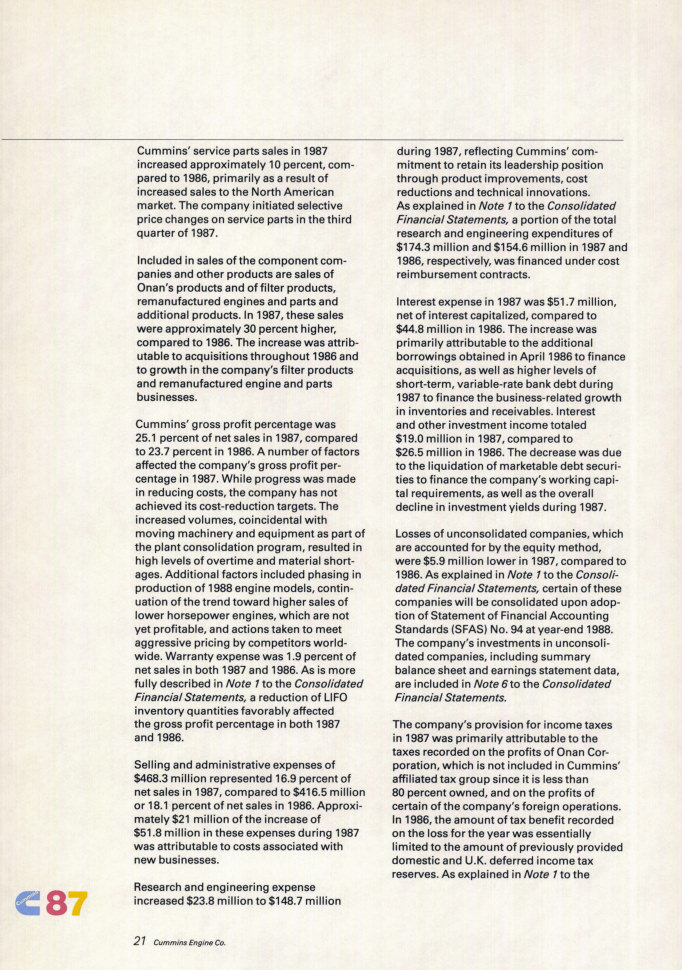 Cummins' service parts sales in 1987 increased approximately 10 percent, compared to 1986, primarily as a result of increased sales to the North American market. The company initiated selective price changes on service parts in the third quarter of 1987.

Included in sales of the component companies and other products are sales of Onan's products and of filter products, remanufactured engines and parts and additional products. In 1987, these sales were approximately 30 percent higher, compared to 1986. The increase was attributable to acquisitions throughout 1986 and to growth in the company's filter products and remanufactured engine and parts businesses.

Cummins' gross profit percentage was 25.1 percent of net sales in 1987, compared to 23.7 percent in 1986. A number of factors affected the company's gross profit percentage in 1987. While progress was made in reducing costs, the company has not achieved its cost-reduction targets. The increased volumes, coincidental with moving machinery and equipment as part of the plant consolidation program, resulted in high levels of overtime and material shortages. Additional factors included phasing in production of 1988 engine models, continuation of the trend toward higher sales of lower horsepower engines, which are not yet profitable, and actions taken to meet aggressive pricing by competitors worldwide. Warranty expense was 1.9 percent of net sales in both 1987 and 1986. As is more fully described in Note 1 to the Consolidated Financial Statements, a reduction of LIFO inventory quantities favorably affected the gross profit percentage in both 1987 and 1986.

Selling and administrative expenses of $468.3 million represented 16.9 percent of net sales in 1987, compared to $416.5 million or 18.1 percent of net sales in 1986. Approximately $21 million of the increase of $51.8 million in these expenses during 1987 was attributable to costs associated with new businesses.

Research and engineering expense increased $23.8 million to $148.7 million during 1987, reflecting Cummins' commitment to retain its leadership position through product improvements, cost reductions and technical innovations. As explained in Note 1 to the Consolidated Financial Statements, a portion of the total research and engineering expenditures of $174.3 million and $154.6 million in 1987 and 1986, respectively, was financed under cost reimbursement contracts.

Interest expense in 1987 was $51.7 million, net of interest capitalized, compared to $44.8 million in 1986. The increase was primarily attributable to the additional borrowings obtained in April 1986 to finance acquisitions, as well as higher levels of short-term, variable-rate bank debt during 1987 to finance the business-related growth in inventories and receivables. Interest and other investment income totaled $19.0 million in 1987, compared to $26.5 million in 1986. The decrease was due to the liquidation of marketable debt securities to finance the company's working capital requirements, as well as the overall decline in investment yields during 1987.

Losses of unconsolidated companies, which are accounted for by the equity method, were $5.9 million lower in 1987, compared to 1986. As explained in Note 1 to the Consolidated Financial Statements, certain of these companies will be consolidated upon adoption of Statement of Financial Accounting Standards (SFAS) No. 94 at year-end 1988. The company's investments in unconsolidated companies, including summary balance sheet and earnings statement data, are included in Note 6 to the Consolidated Financial Statements.

The company's provision for income taxes in 1987 was primarily attributable to the taxes recorded on the profits of Onan Corporation, which is not included in Cummins' affiliated tax group since it is less than 80 percent owned, and on the profits of certain of the company's foreign operations. In 1986, the amount of tax benefit recorded on the loss for the year was essentially limited to the amount of previously provided domestic and U.K. deferred income tax reserves. As explained in Note 1 to the

87

21 Cummins Engine Co.